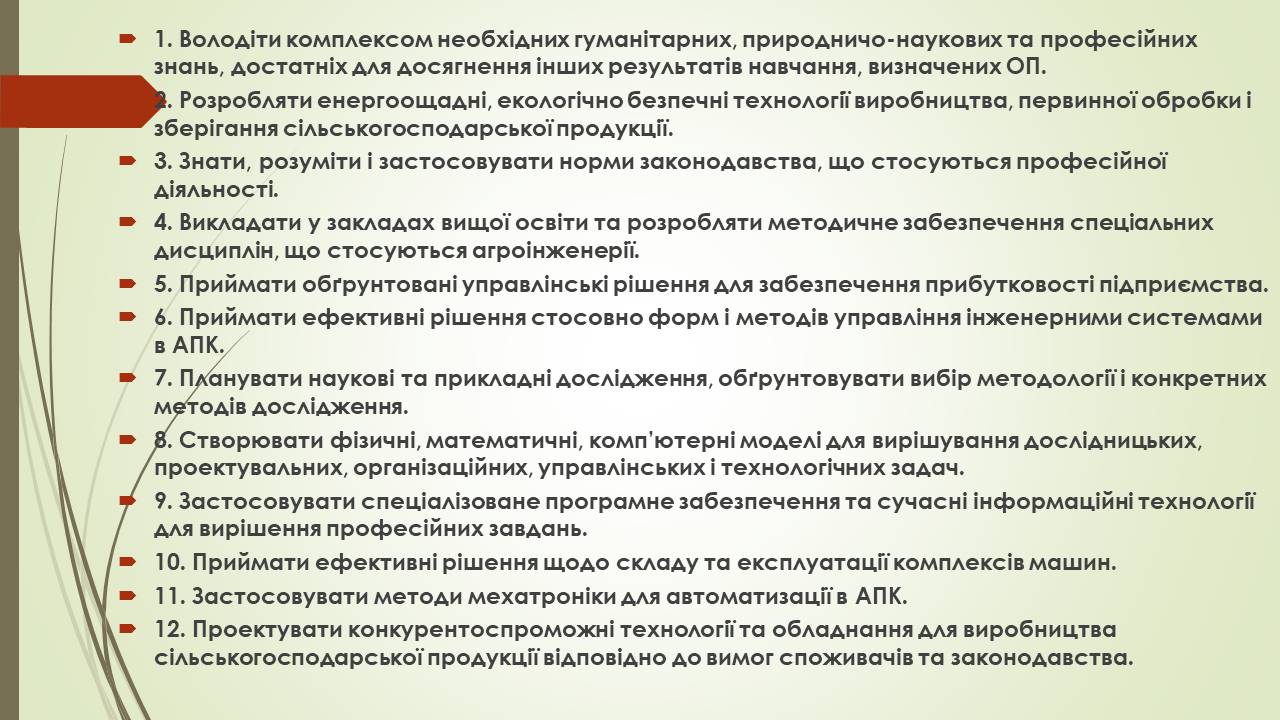 1. Володіти комплексом необхідних гуманітарних, природничо-наукових та професійних знань, достатніх для досягнення інших результатів навчання, визначених ОП.

2. Розробляти енергоощадні, екологічно безпечні технології виробництва, первинної обробки і зберігання сільськогосподарської продукції.

3. Знати, розуміти і застосовувати норми законодавства, що стосуються професійної діяльності.

4. Викладати у закладах вищої освіти та розробляти методичне забезпечення спеціальних дисциплін, що стосуються агроінженерії.

5. Приймати обґрунтовані управлінські рішення для забезпечення прибутковості підприємства.

6. Приймати ефективні рішення стосовно форм і методів управління інженерними системами в АПК.

7. Планувати наукові та прикладні дослідження, обґрунтовувати вибір методології і конкретних методів дослідження.

8. Створювати фізичні, математичні, комп'ютерні моделі для вирішування дослідницьких, проектувальних, організаційних, управлінських і технологічних задач.

9. Застосовувати спеціалізоване програмне забезпечення та сучасні інформаційні технології для вирішення професійних завдань.

10. Приймати ефективні рішення щодо складу та експлуатації комплексів машин.

11. Застосовувати методи мехатроніки для автоматизації в АПК.

12. Проектувати конкурентоспроможні технології та обладнання для виробництва сільськогосподарської продукції відповідно до вимог споживачів та законодавства.